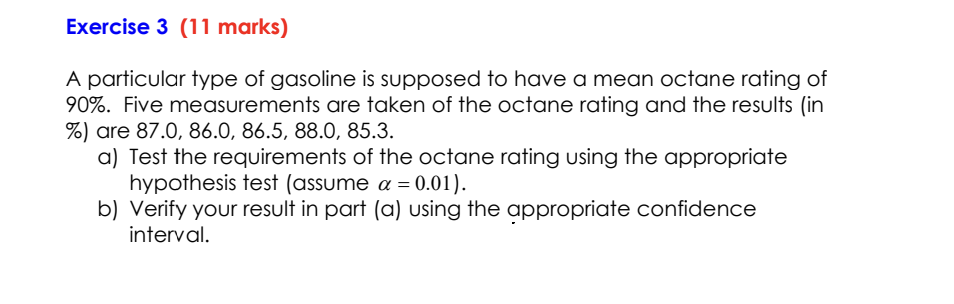 Exercise 3 (11 marks)

A particular type of gasoline is supposed to have a mean octane rating of 90%. Five measurements are taken of the octane rating and the results (in %) are 87.0, 86.0, 86.5, 88.0, 85.3.

a) Test the requirements of the octane rating using the appropriate hypothesis test (assume $\alpha = 0.01$).

b) Verify your result in part (a) using the appropriate confidence interval.